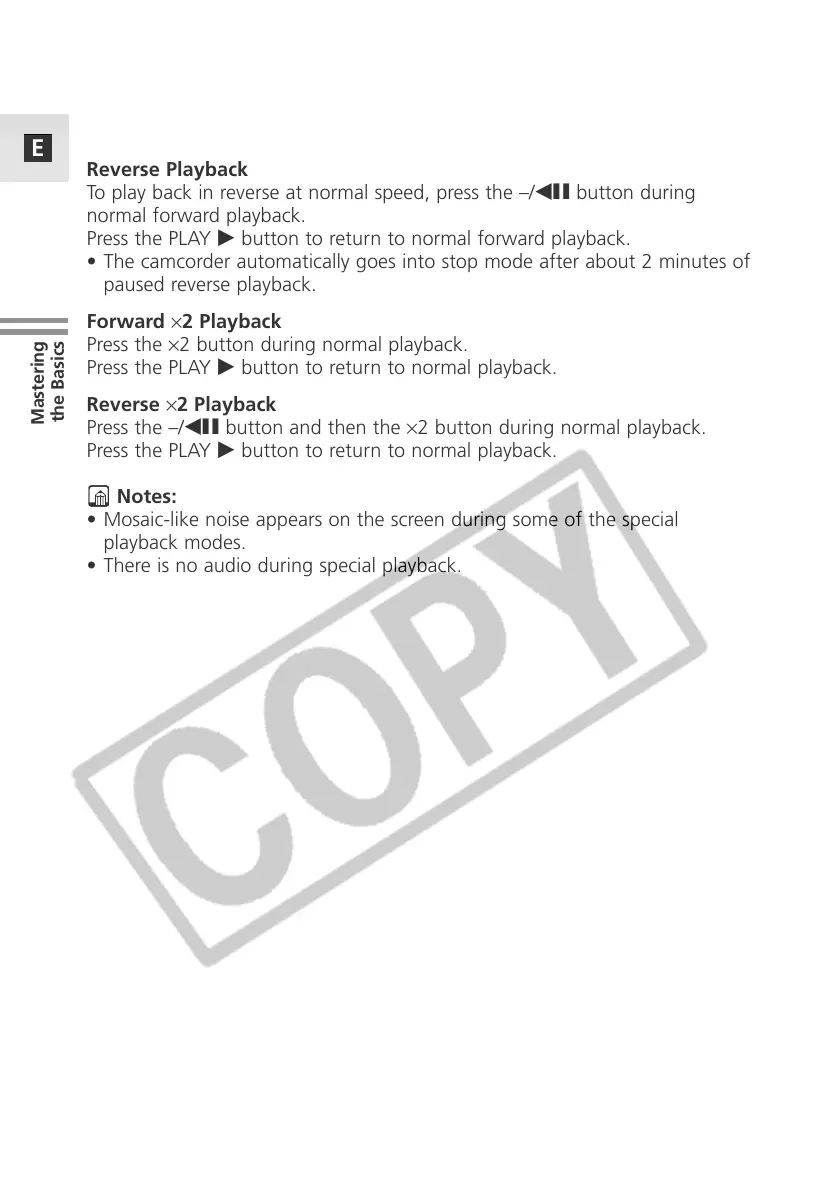 E

Mastering the Basics

Reverse Playback
To play back in reverse at normal speed, press the –/◀❚❚ button during normal forward playback.
Press the PLAY ▶ button to return to normal forward playback.
• The camcorder automatically goes into stop mode after about 2 minutes of paused reverse playback.

Forward ×2 Playback
Press the ×2 button during normal playback.
Press the PLAY ▶ button to return to normal playback.

Reverse ×2 Playback
Press the –/◀❚❚ button and then the ×2 button during normal playback.
Press the PLAY ▶ button to return to normal playback.

Notes:
• Mosaic-like noise appears on the screen during some of the special playback modes.
• There is no audio during special playback.

COPY